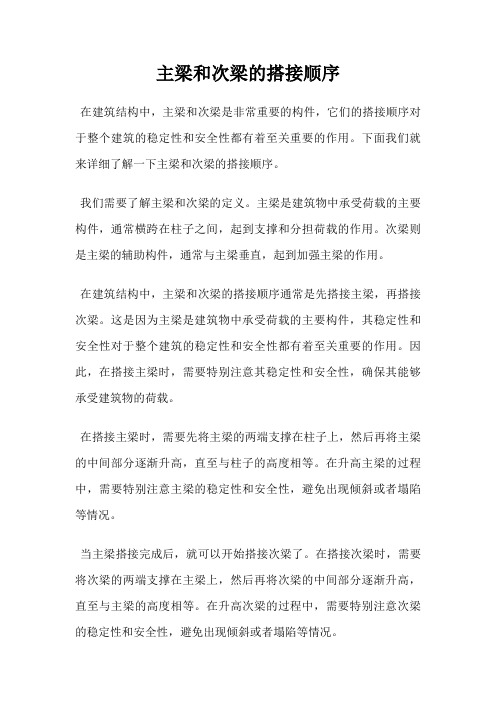 主梁和次梁的搭接顺序

在建筑结构中，主梁和次梁是非常重要的构件，它们的搭接顺序对于整个建筑的稳定性和安全性都有着至关重要的作用。下面我们就来详细了解一下主梁和次梁的搭接顺序。

我们需要了解主梁和次梁的定义。主梁是建筑物中承受荷载的主要构件，通常横跨在柱子之间，起到支撑和分担荷载的作用。次梁则是主梁的辅助构件，通常与主梁垂直，起到加强主梁的作用。

在建筑结构中，主梁和次梁的搭接顺序通常是先搭接主梁，再搭接次梁。这是因为主梁是建筑物中承受荷载的主要构件，其稳定性和安全性对于整个建筑的稳定性和安全性都有着至关重要的作用。因此，在搭接主梁时，需要特别注意其稳定性和安全性，确保其能够承受建筑物的荷载。

在搭接主梁时，需要先将主梁的两端支撑在柱子上，然后再将主梁的中间部分逐渐升高，直至与柱子的高度相等。在升高主梁的过程中，需要特别注意主梁的稳定性和安全性，避免出现倾斜或者塌陷等情况。

当主梁搭接完成后，就可以开始搭接次梁了。在搭接次梁时，需要将次梁的两端支撑在主梁上，然后再将次梁的中间部分逐渐升高，直至与主梁的高度相等。在升高次梁的过程中，需要特别注意次梁的稳定性和安全性，避免出现倾斜或者塌陷等情况。